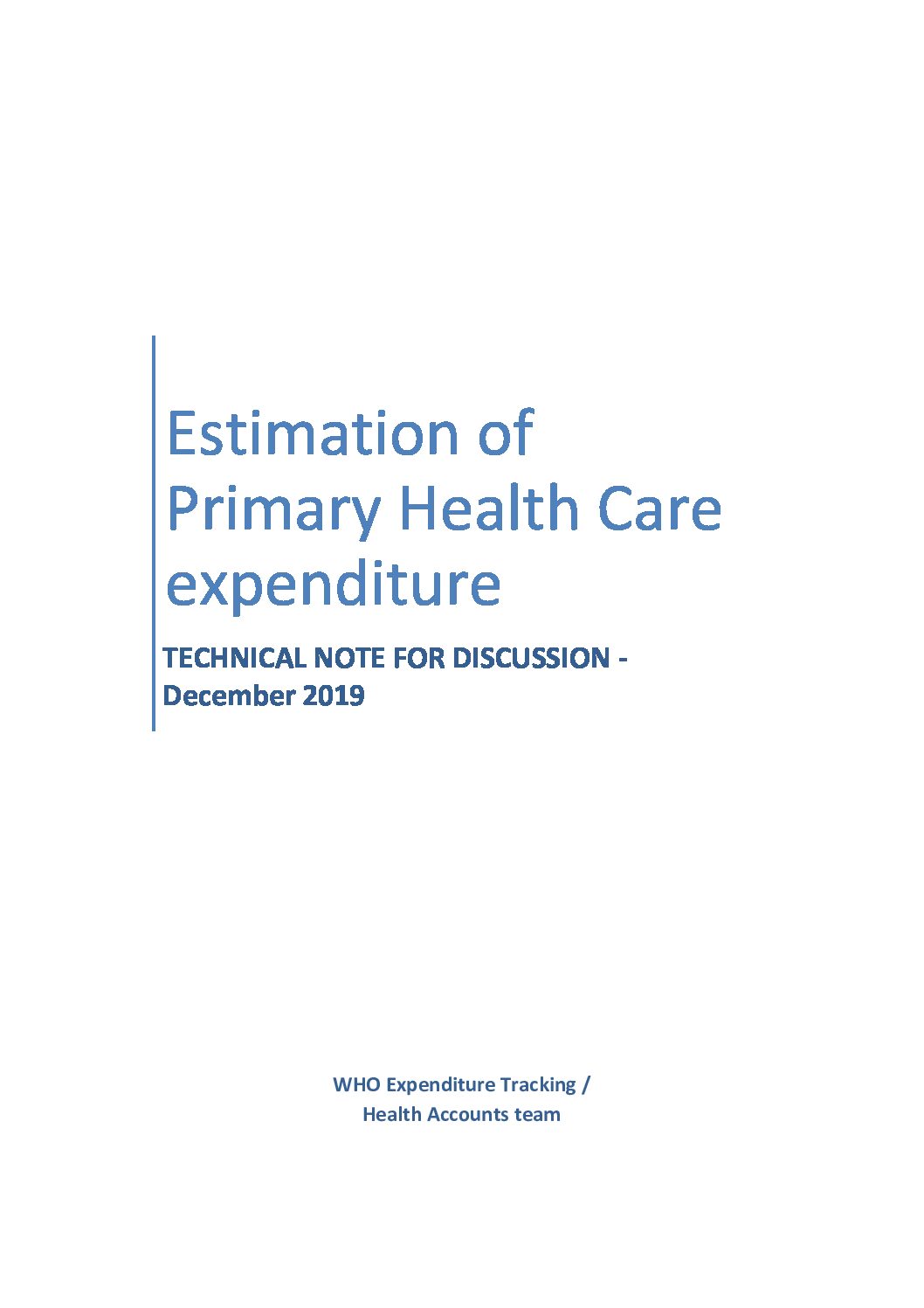 Estimation of
Primary Health Care
expenditure

TECHNICAL NOTE FOR DISCUSSION - December 2019

WHO Expenditure Tracking /
Health Accounts team